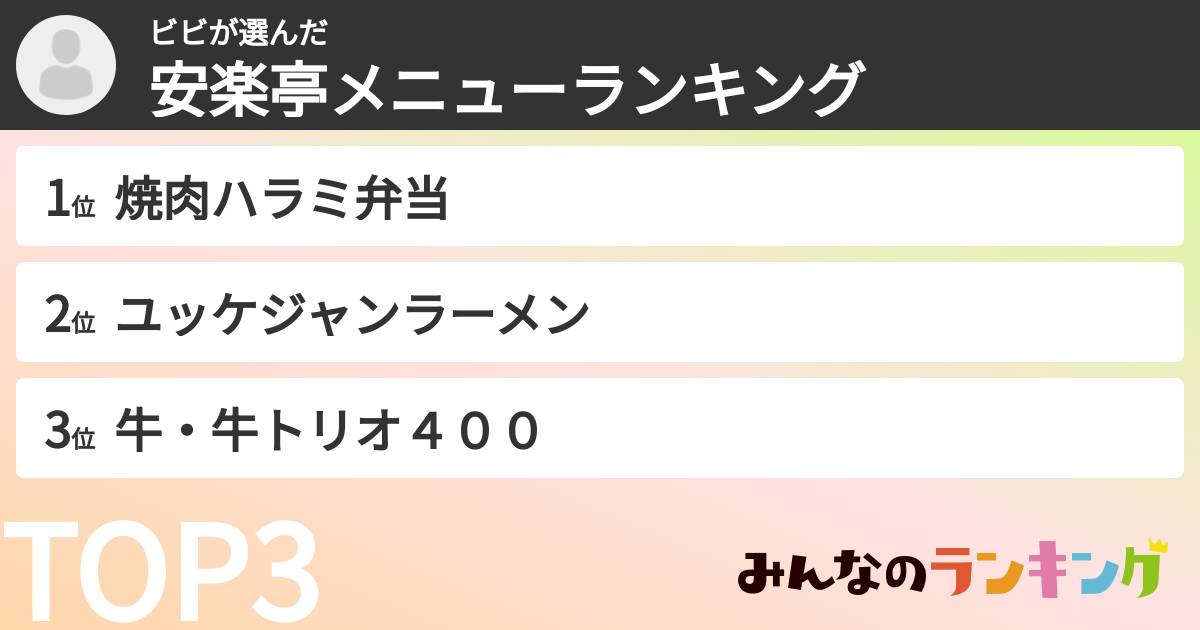 ビビが選んだ
安楽亭メニューランキング

1位 焼肉ハラミ弁当

2位 ユッケジャンラーメン

3位 牛・牛トリオ４００

TOP3

みんなのランキング